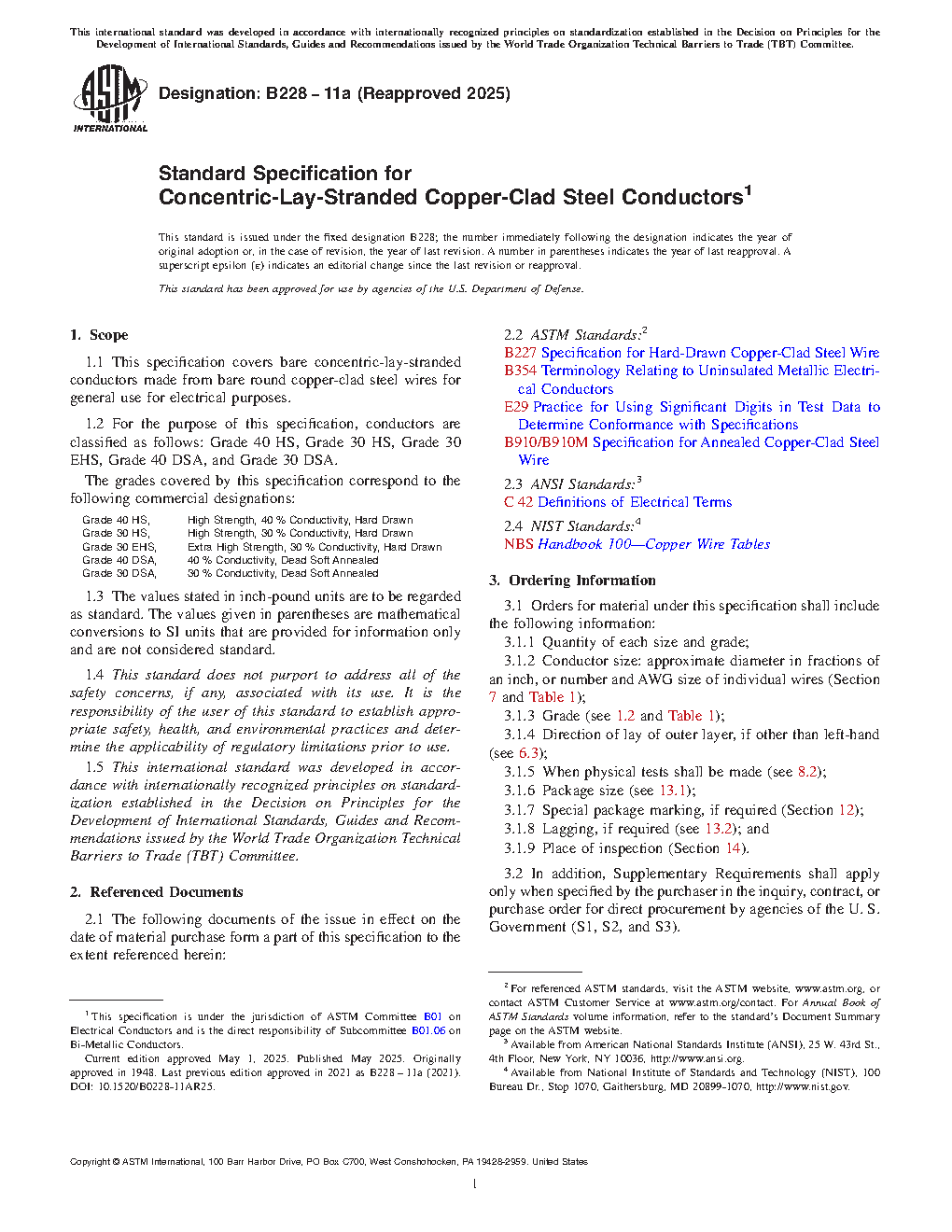 This international standard was developed in accordance with internationally recognized principles on standardization established in the Decision on Principles for the Development of International Standards, Guides and Recommendations issued by the World Trade Organization Technical Barriers to Trade (TBT) Committee.

ASTM INTERNATIONAL

Designation: B228 – 11a (Reapproved 2025)

Standard Specification for
Concentric-Lay-Stranded Copper-Clad Steel Conductors$^1$

This standard is issued under the fixed designation B228; the number immediately following the designation indicates the year of original adoption or, in the case of revision, the year of last revision. A number in parentheses indicates the year of last reapproval. A superscript epsilon (ε) indicates an editorial change since the last revision or reapproval.

This standard has been approved for use by agencies of the U.S. Department of Defense.

1. Scope

1.1 This specification covers bare concentric-lay-stranded conductors made from bare round copper-clad steel wires for general use for electrical purposes.

1.2 For the purpose of this specification, conductors are classified as follows: Grade 40 HS, Grade 30 HS, Grade 30 EHS, Grade 40 DSA, and Grade 30 DSA.

The grades covered by this specification correspond to the following commercial designations:

| Grade 40 HS, | High Strength, 40 % Conductivity, Hard Drawn |
|---|---|
| Grade 30 HS, | High Strength, 30 % Conductivity, Hard Drawn |
| Grade 30 EHS, | Extra High Strength, 30 % Conductivity, Hard Drawn |
| Grade 40 DSA, | 40 % Conductivity, Dead Soft Annealed |
| Grade 30 DSA, | 30 % Conductivity, Dead Soft Annealed |

1.3 The values stated in inch-pound units are to be regarded as standard. The values given in parentheses are mathematical conversions to SI units that are provided for information only and are not considered standard.

1.4 This standard does not purport to address all of the safety concerns, if any, associated with its use. It is the responsibility of the user of this standard to establish appropriate safety, health, and environmental practices and determine the applicability of regulatory limitations prior to use.

1.5 This international standard was developed in accordance with internationally recognized principles on standardization established in the Decision on Principles for the Development of International Standards, Guides and Recommendations issued by the World Trade Organization Technical Barriers to Trade (TBT) Committee.

2. Referenced Documents

2.1 The following documents of the issue in effect on the date of material purchase form a part of this specification to the extent referenced herein:

2.2 ASTM Standards:$^2$
B227 Specification for Hard-Drawn Copper-Clad Steel Wire
B354 Terminology Relating to Uninsulated Metallic Electrical Conductors
E29 Practice for Using Significant Digits in Test Data to Determine Conformance with Specifications
B910/B910M Specification for Annealed Copper-Clad Steel Wire

2.3 ANSI Standards:$^3$
C 42 Definitions of Electrical Terms

2.4 NIST Standards:$^4$
NBS Handbook 100—Copper Wire Tables

3. Ordering Information

3.1 Orders for material under this specification shall include the following information:

3.1.1 Quantity of each size and grade;

3.1.2 Conductor size: approximate diameter in fractions of an inch, or number and AWG size of individual wires (Section 7 and Table 1);

3.1.3 Grade (see 1.2 and Table 1);

3.1.4 Direction of lay of outer layer, if other than left-hand (see 6.3);

3.1.5 When physical tests shall be made (see 8.2);

3.1.6 Package size (see 13.1);

3.1.7 Special package marking, if required (Section 12);

3.1.8 Lagging, if required (see 13.2); and

3.1.9 Place of inspection (Section 14).

3.2 In addition, Supplementary Requirements shall apply only when specified by the purchaser in the inquiry, contract, or purchase order for direct procurement by agencies of the U. S. Government (S1, S2, and S3).

$^1$ This specification is under the jurisdiction of ASTM Committee B01 on Electrical Conductors and is the direct responsibility of Subcommittee B01.06 on Bi-Metallic Conductors.

Current edition approved May 1, 2025. Published May 2025. Originally approved in 1948. Last previous edition approved in 2021 as B228 – 11a (2021). DOI: 10.1520/B0228-11AR25.

$^2$ For referenced ASTM standards, visit the ASTM website, www.astm.org, or contact ASTM Customer Service at www.astm.org/contact. For Annual Book of ASTM Standards volume information, refer to the standard's Document Summary page on the ASTM website.

$^3$ Available from American National Standards Institute (ANSI), 25 W. 43rd St., 4th Floor, New York, NY 10036, http://www.ansi.org.

$^4$ Available from National Institute of Standards and Technology (NIST), 100 Bureau Dr., Stop 1070, Gaithersburg, MD 20899-1070, http://www.nist.gov.

Copyright © ASTM International, 100 Barr Harbor Drive, PO Box C700, West Conshohocken, PA 19428-2959. United States

1